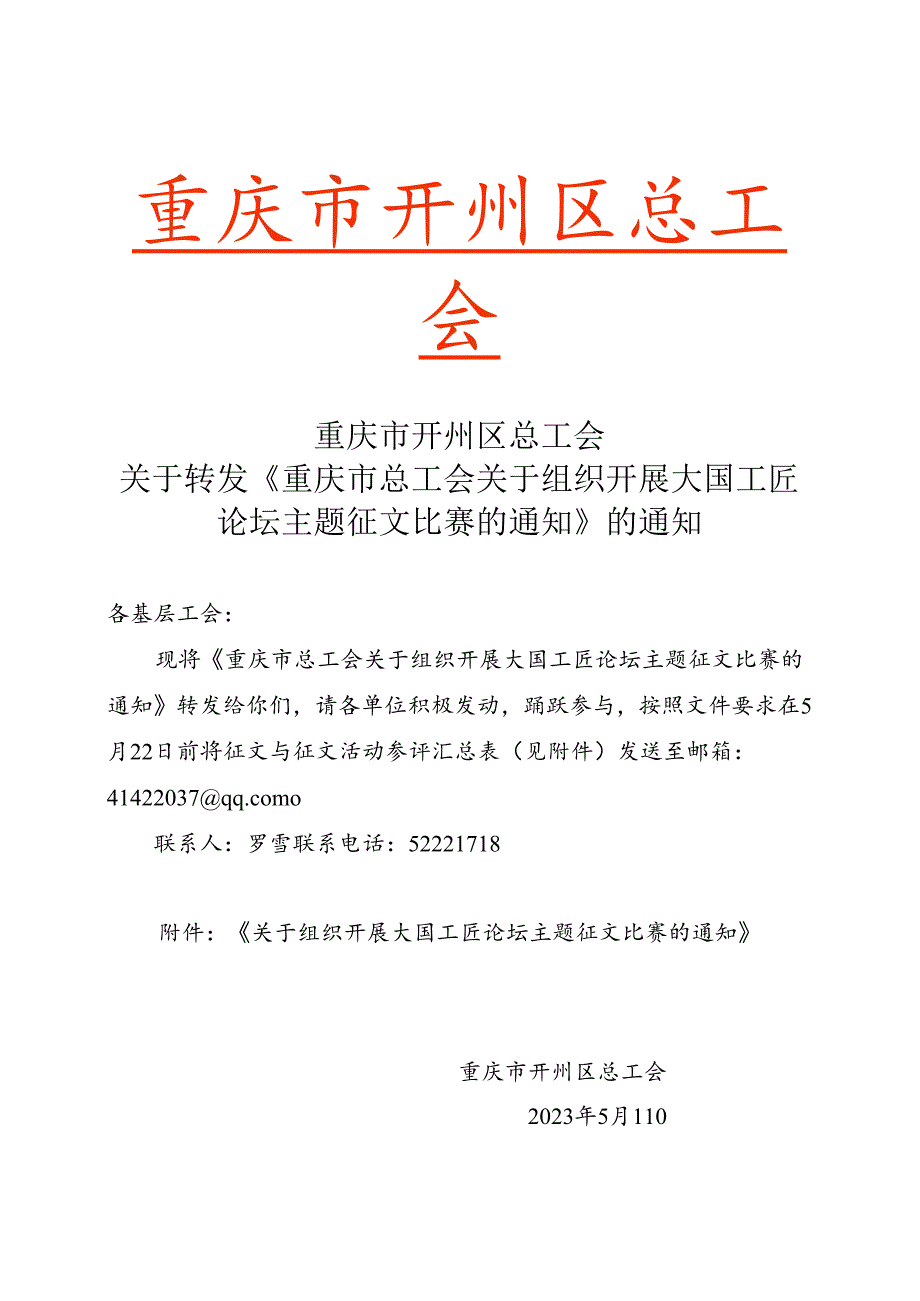 重庆市开州区总工会

重庆市开州区总工会
关于转发《重庆市总工会关于组织开展大国工匠论坛主题征文比赛的通知》的通知

各基层工会：

现将《重庆市总工会关于组织开展大国工匠论坛主题征文比赛的通知》转发给你们，请各单位积极发动，踊跃参与，按照文件要求在5月22日前将征文与征文活动参评汇总表（见附件）发送至邮箱：41422037@qq.como

联系人：罗雪联系电话：52221718

附件：《关于组织开展大国工匠论坛主题征文比赛的通知》

重庆市开州区总工会

2023年5月110